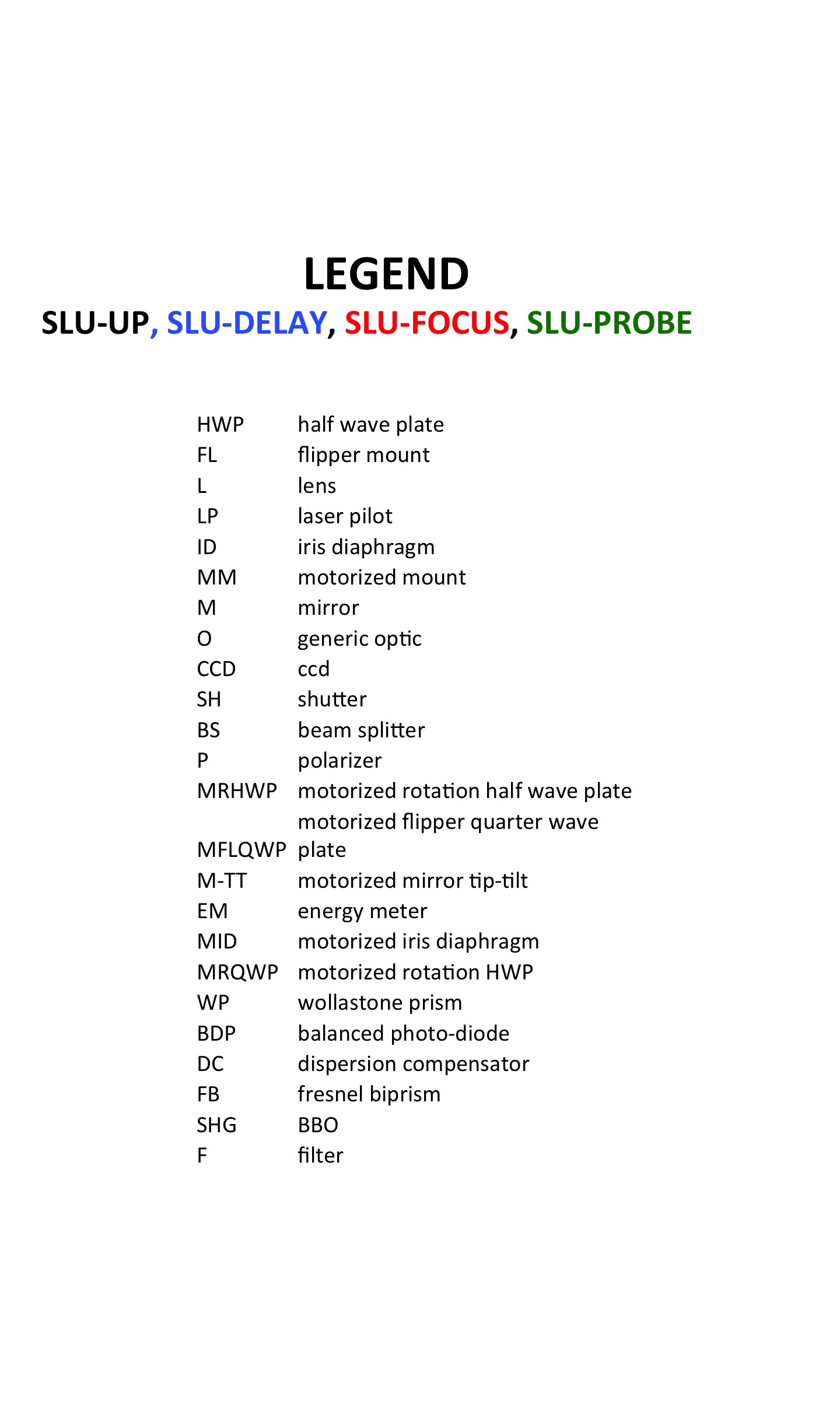 LEGEND

SLU-UP, SLU-DELAY, SLU-FOCUS, SLU-PROBE

| | |
|---|---|
| HWP | half wave plate |
| FL | flipper mount |
| L | lens |
| LP | laser pilot |
| ID | iris diaphragm |
| MM | motorized mount |
| M | mirror |
| O | generic optic |
| CCD | ccd |
| SH | shutter |
| BS | beam splitter |
| P | polarizer |
| MRHWP | motorized rotation half wave plate |
| MFLQWP | motorized flipper quarter wave plate |
| M-TT | motorized mirror tip-tilt |
| EM | energy meter |
| MID | motorized iris diaphragm |
| MRQWP | motorized rotation HWP |
| WP | wollastone prism |
| BDP | balanced photo-diode |
| DC | dispersion compensator |
| FB | fresnel biprism |
| SHG | BBO |
| F | filter |